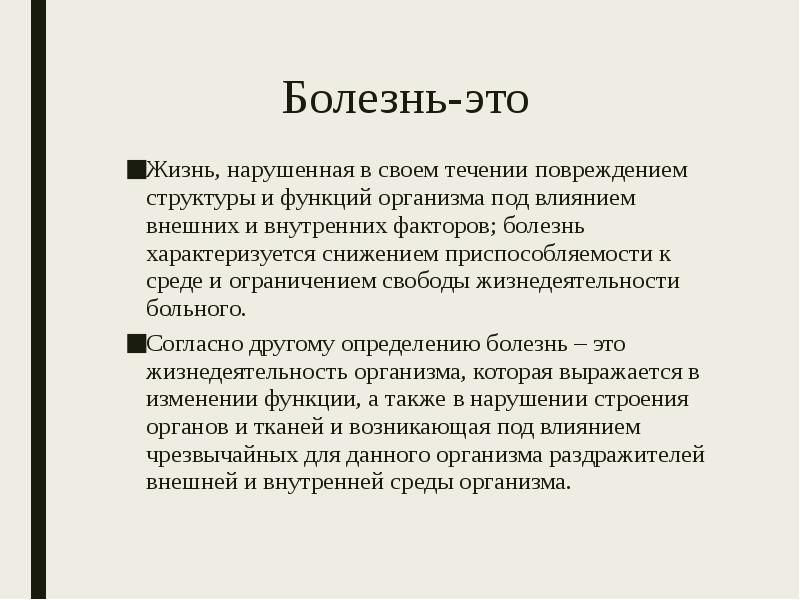 Болезнь-это

■Жизнь, нарушенная в своем течении повреждением структуры и функций организма под влиянием внешних и внутренних факторов; болезнь характеризуется снижением приспособляемости к среде и ограничением свободы жизнедеятельности больного.

■Согласно другому определению болезнь – это жизнедеятельность организма, которая выражается в изменении функции, а также в нарушении строения органов и тканей и возникающая под влиянием чрезвычайных для данного организма раздражителей внешней и внутренней среды организма.